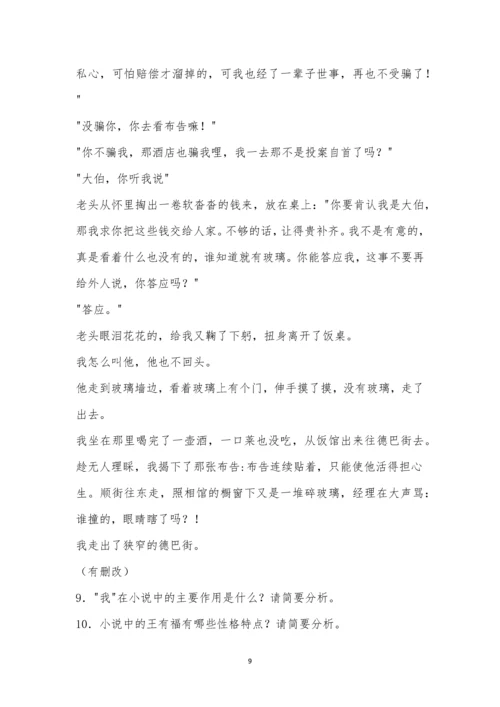 私心，可怕赔偿才溜掉的，可我也经了一辈子世事，再也不受骗了！"

"没骗你，你去看布告嘛！"

"你不骗我，那酒店也骗我哩，我一去那不是投案自首了吗？"

"大伯，你听我说"

老头从怀里掏出一卷软沓沓的钱来，放在桌上："你要肯认我是大伯，那我求你把这些钱交给人家。不够的话，让得贵补齐。我不是有意的，真是看着什么也没有的，谁知道就有玻璃。你能答应我，这事不要再给外人说，你答应吗？"

"答应。"

老头眼泪花花的，给我又鞠了下躬，扭身离开了饭桌。

我怎么叫他，他也不回头。

他走到玻璃墙边，看着玻璃上有个门，伸手摸了摸，没有玻璃，走了出去。

我坐在那里喝完了一壶酒，一口菜也没吃，从饭馆出来往德巴街去。趁无人理睬，我揭下了那张布告:布告连续贴着，只能使他活得担心生。顺街往东走，照相馆的橱窗下又是一堆碎玻璃，经理在大声骂:谁撞的，眼睛瞎了吗？！

我走出了狭窄的德巴街。

（有删改）

9．"我"在小说中的主要作用是什么？请简要分析。

10．小说中的王有福有哪些性格特点？请简要分析。

9